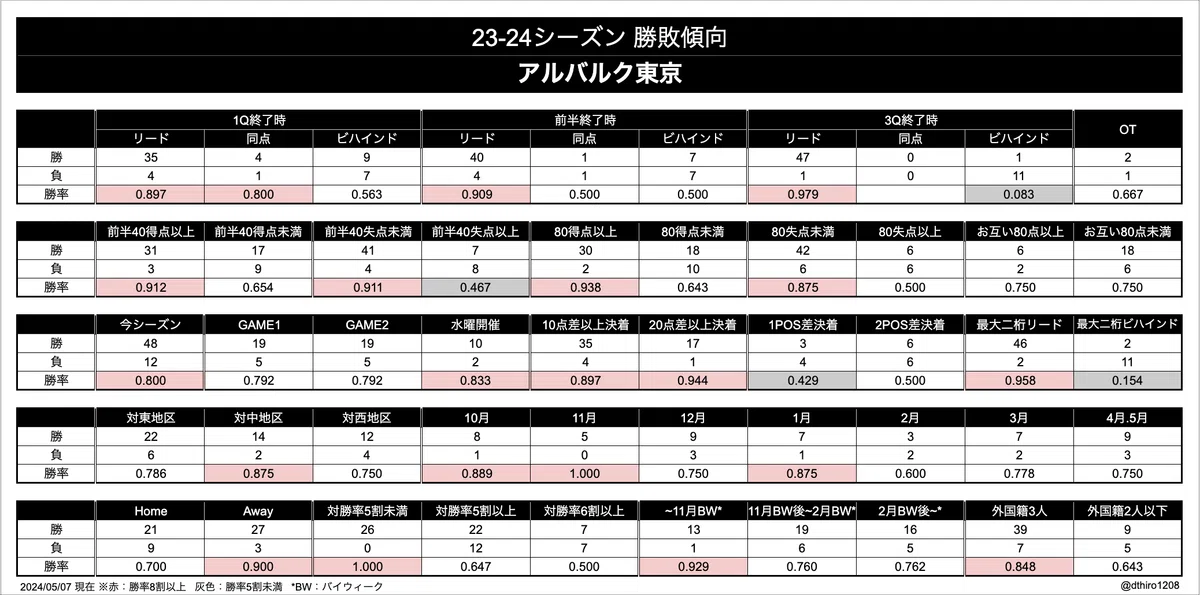 23-24シーズン 勝敗傾向

アルバルク東京

| | 1Q終了時 リード | 1Q終了時 同点 | 1Q終了時 ビハインド | 前半終了時 リード | 前半終了時 同点 | 前半終了時 ビハインド | 3Q終了時 リード | 3Q終了時 同点 | 3Q終了時 ビハインド | OT |
|---|---|---|---|---|---|---|---|---|---|---|
| 勝 | 35 | 4 | 9 | 40 | 1 | 7 | 47 | 0 | 1 | 2 |
| 負 | 4 | 1 | 7 | 4 | 1 | 7 | 1 | 0 | 11 | 1 |
| 勝率 | 0.897 | 0.800 | 0.563 | 0.909 | 0.500 | 0.500 | 0.979 | | 0.083 | 0.667 |

| | 前半40得点以上 | 前半40得点未満 | 前半40失点未満 | 前半40失点以上 | 80得点以上 | 80得点未満 | 80失点未満 | 80失点以上 | お互い80点以上 | お互い80点未満 |
|---|---|---|---|---|---|---|---|---|---|---|
| 勝 | 31 | 17 | 41 | 7 | 30 | 18 | 42 | 6 | 6 | 18 |
| 負 | 3 | 9 | 4 | 8 | 2 | 10 | 6 | 6 | 2 | 6 |
| 勝率 | 0.912 | 0.654 | 0.911 | 0.467 | 0.938 | 0.643 | 0.875 | 0.500 | 0.750 | 0.750 |

| | 今シーズン | GAME1 | GAME2 | 水曜開催 | 10点差以上決着 | 20点差以上決着 | 1POS差決着 | 2POS差決着 | 最大二桁リード | 最大二桁ビハインド |
|---|---|---|---|---|---|---|---|---|---|---|
| 勝 | 48 | 19 | 19 | 10 | 35 | 17 | 3 | 6 | 46 | 2 |
| 負 | 12 | 5 | 5 | 2 | 4 | 1 | 4 | 6 | 2 | 11 |
| 勝率 | 0.800 | 0.792 | 0.792 | 0.833 | 0.897 | 0.944 | 0.429 | 0.500 | 0.958 | 0.154 |

| | 対東地区 | 対中地区 | 対西地区 | 10月 | 11月 | 12月 | 1月 | 2月 | 3月 | 4月.5月 |
|---|---|---|---|---|---|---|---|---|---|---|
| 勝 | 22 | 14 | 12 | 8 | 5 | 9 | 7 | 3 | 7 | 9 |
| 負 | 6 | 2 | 4 | 1 | 0 | 3 | 1 | 2 | 2 | 3 |
| 勝率 | 0.786 | 0.875 | 0.750 | 0.889 | 1.000 | 0.750 | 0.875 | 0.600 | 0.778 | 0.750 |

| | Home | Away | 対勝率5割未満 | 対勝率5割以上 | 対勝率6割以上 | ~11月BW* | 11月BW後~2月BW* | 2月BW後~* | 外国籍3人 | 外国籍2人以下 |
|---|---|---|---|---|---|---|---|---|---|---|
| 勝 | 21 | 27 | 26 | 22 | 7 | 13 | 19 | 16 | 39 | 9 |
| 負 | 9 | 3 | 0 | 12 | 7 | 1 | 6 | 5 | 7 | 5 |
| 勝率 | 0.700 | 0.900 | 1.000 | 0.647 | 0.500 | 0.929 | 0.760 | 0.762 | 0.848 | 0.643 |

2024/05/07 現在 ※赤：勝率8割以上 灰色：勝率5割未満 *BW：バイウィーク

@dthiro1208